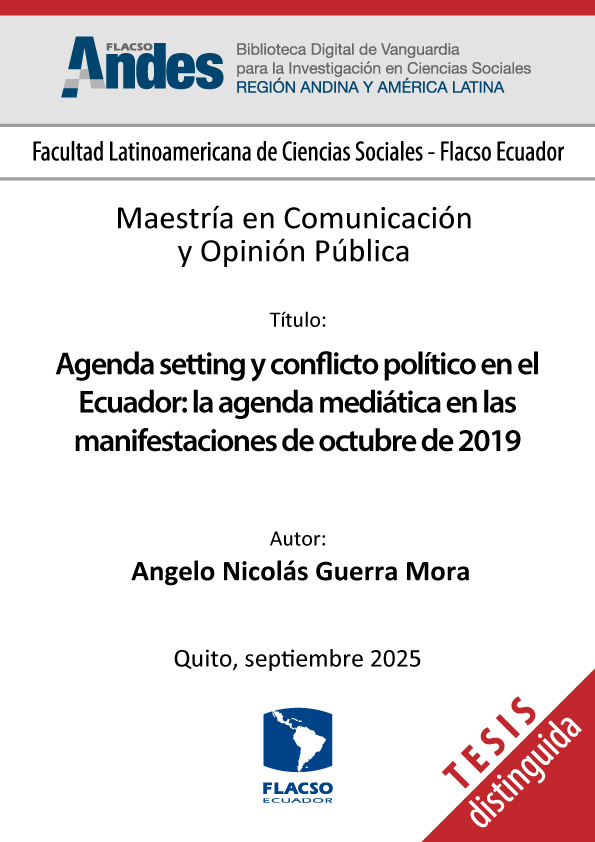 FLACSO Andes
Biblioteca Digital de Vanguardia para la Investigación en Ciencias Sociales
REGIÓN ANDINA Y AMÉRICA LATINA

Facultad Latinoamericana de Ciencias Sociales - Flacso Ecuador

Maestría en Comunicación y Opinión Pública

Título:

Agenda setting y conflicto político en el Ecuador: la agenda mediática en las manifestaciones de octubre de 2019

Autor:

Angelo Nicolás Guerra Mora

Quito, septiembre 2025

FLACSO
ECUADOR

TESIS
distinguida